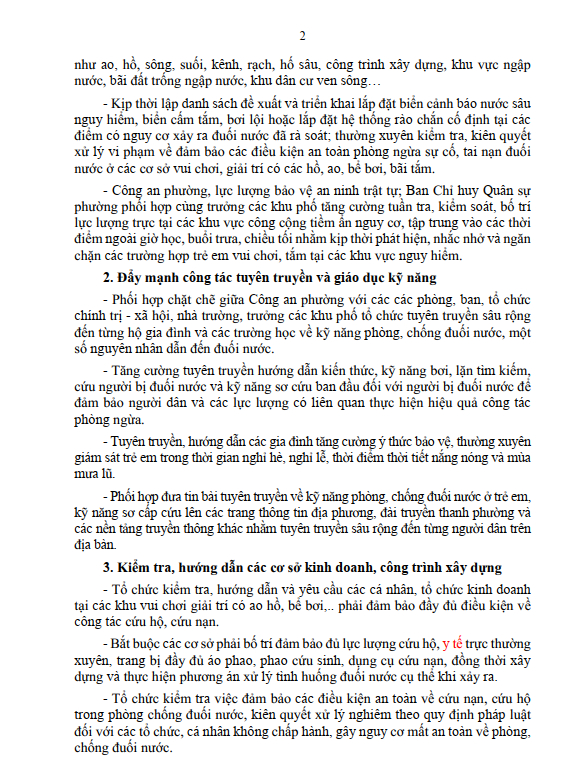 2

như ao, hồ, sông, suối, kênh, rạch, hố sâu, công trình xây dựng, khu vực ngập nước, bãi đất trống ngập nước, khu dân cư ven sông…

- Kịp thời lập danh sách đề xuất và triển khai lắp đặt biển cảnh báo nước sâu nguy hiểm, biển cấm tắm, bơi lội hoặc lắp đặt hệ thống rào chắn cố định tại các điểm có nguy cơ xảy ra đuối nước đã rà soát; thường xuyên kiểm tra, kiên quyết xử lý vi phạm về đảm bảo các điều kiện an toàn phòng ngừa sự cố, tai nạn đuối nước ở các cơ sở vui chơi, giải trí có các hồ, ao, bể bơi, bãi tắm.

- Công an phường, lực lượng bảo vệ an ninh trật tự; Ban Chỉ huy Quân sự phường phối hợp cùng trưởng các khu phố tăng cường tuần tra, kiểm soát, bố trí lực lượng trực tại các khu vực công cộng tiềm ẩn nguy cơ, tập trung vào các thời điểm ngoài giờ học, buổi trưa, chiều tối nhằm kịp thời phát hiện, nhắc nhở và ngăn chặn các trường hợp trẻ em vui chơi, tắm tại các khu vực nguy hiểm.

2. Đẩy mạnh công tác tuyên truyền và giáo dục kỹ năng

- Phối hợp chặt chẽ giữa Công an phường với các các phòng, ban, tổ chức chính trị - xã hội, nhà trường, trưởng các khu phố tổ chức tuyên truyền sâu rộng đến từng hộ gia đình và các trường học về kỹ năng phòng, chống đuối nước, một số nguyên nhân dẫn đến đuối nước.

- Tăng cường tuyên truyền hướng dẫn kiến thức, kỹ năng bơi, lặn tìm kiếm, cứu người bị đuối nước và kỹ năng sơ cứu ban đầu đối với người bị đuối nước để đảm bảo người dân và các lực lượng có liên quan thực hiện hiệu quả công tác phòng ngừa.

- Tuyên truyền, hướng dẫn các gia đình tăng cường ý thức bảo vệ, thường xuyên giám sát trẻ em trong thời gian nghỉ hè, nghỉ lễ, thời điểm thời tiết nắng nóng và mùa mưa lũ.

- Phối hợp đưa tin bài tuyên truyền về kỹ năng phòng, chống đuối nước ở trẻ em, kỹ năng sơ cấp cứu lên các trang thông tin địa phương, đài truyền thanh phường và các nền tảng truyền thông khác nhằm tuyên truyền sâu rộng đến từng người dân trên địa bàn.

3. Kiểm tra, hướng dẫn các cơ sở kinh doanh, công trình xây dựng

- Tổ chức kiểm tra, hướng dẫn và yêu cầu các cá nhân, tổ chức kinh doanh tại các khu vui chơi giải trí có ao hồ, bể bơi,.. phải đảm bảo đầy đủ điều kiện về công tác cứu hộ, cứu nạn.

- Bắt buộc các cơ sở phải bố trí đảm bảo đủ lực lượng cứu hộ, y tế trực thường xuyên, trang bị đầy đủ áo phao, phao cứu sinh, dụng cụ cứu nạn, đồng thời xây dựng và thực hiện phương án xử lý tình huống đuối nước cụ thể khi xảy ra.

- Tổ chức kiểm tra việc đảm bảo các điều kiện an toàn về cứu nạn, cứu hộ trong phòng chống đuối nước, kiên quyết xử lý nghiêm theo quy định pháp luật đối với các tổ chức, cá nhân không chấp hành, gây nguy cơ mất an toàn về phòng, chống đuối nước.